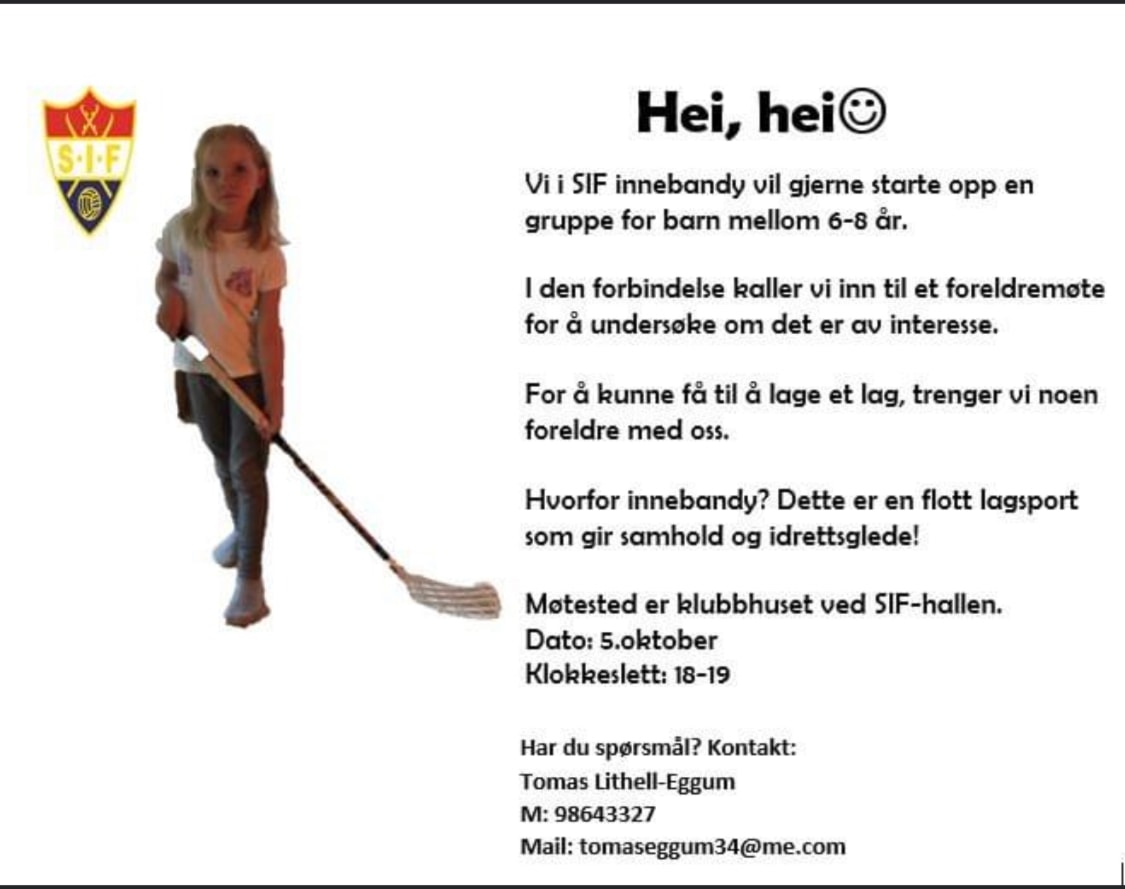 S·I·F

Hei, hei☺

Vi i SIF innebandy vil gjerne starte opp en gruppe for barn mellom 6-8 år.

I den forbindelse kaller vi inn til et foreldremøte for å undersøke om det er av interesse.

For å kunne få til å lage et lag, trenger vi noen foreldre med oss.

Hvorfor innebandy? Dette er en flott lagsport som gir samhold og idrettsglede!

Møtested er klubbhuset ved SIF-hallen.
Dato: 5.oktober
Klokkeslett: 18-19

Har du spørsmål? Kontakt:
Tomas Lithell-Eggum
M: 98643327
Mail: tomaseggum34@me.com